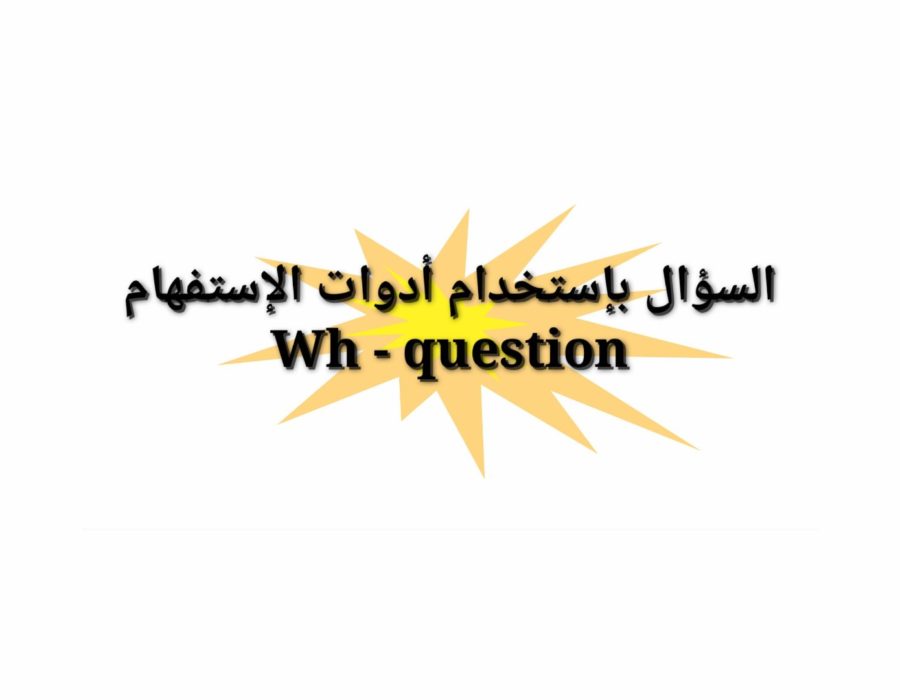 السؤال بإستخدام أدوات الإستفهام
Wh - question